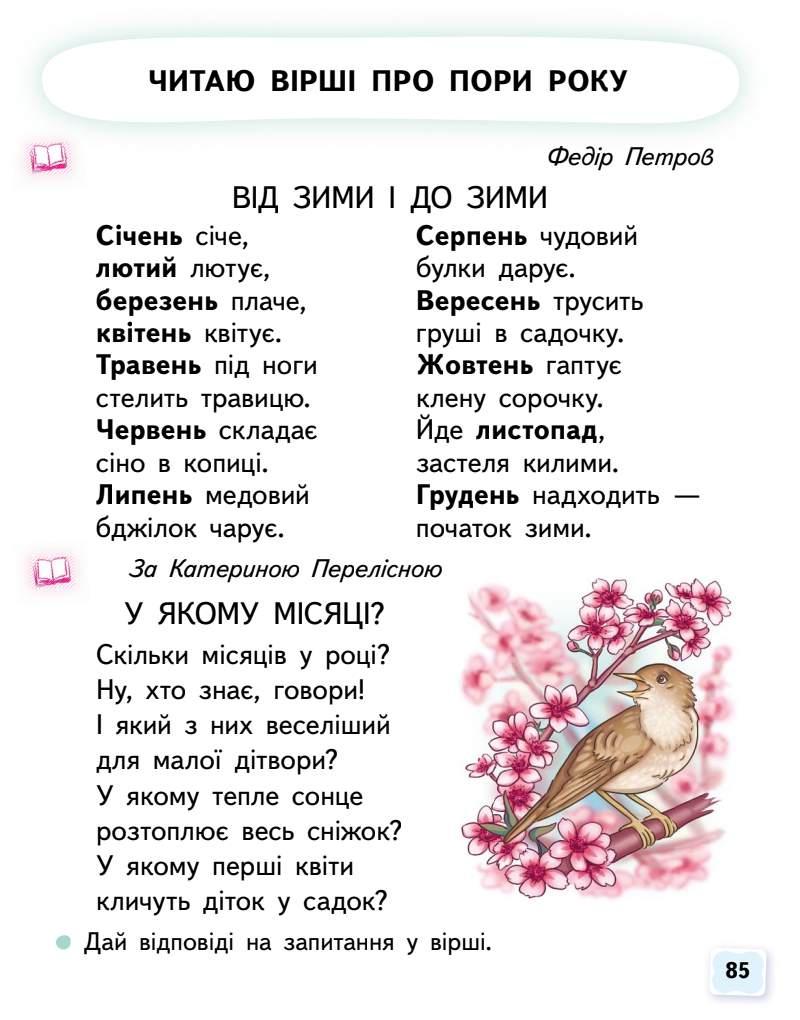 ЧИТАЮ ВІРШІ ПРО ПОРИ РОКУ

Федір Петров

ВІД ЗИМИ І ДО ЗИМИ

Січень січе,
лютий лютує,
березень плаче,
квітень квітує.
Травень під ноги
стелить травицю.
Червень складає
сіно в копиці.
Липень медовий
бджілок чарує.

Серпень чудовий
булки дарує.
Вересень трусить
груші в садочку.
Жовтень гаптує
клену сорочку.
Йде листопад,
застеля килими.
Грудень надходить —
початок зими.

За Катериною Перелісною

У ЯКОМУ МІСЯЦІ?

Скільки місяців у році?
Ну, хто знає, говори!
І який з них веселіший
для малої дітвори?
У якому тепле сонце
розтоплює весь сніжок?
У якому перші квіти
кличуть діток у садок?

Дай відповіді на запитання у вірші.

85